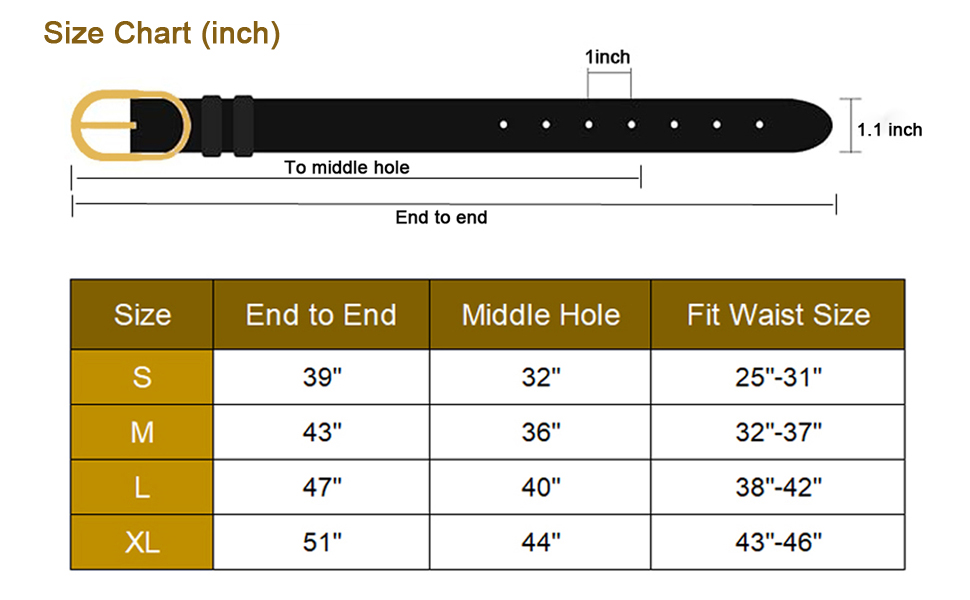 Size Chart (inch)

1inch

1.1 inch

To middle hole

End to end

| Size | End to End | Middle Hole | Fit Waist Size |
|---|---|---|---|
| S | 39" | 32" | 25"-31" |
| M | 43" | 36" | 32"-37" |
| L | 47" | 40" | 38"-42" |
| XL | 51" | 44" | 43"-46" |